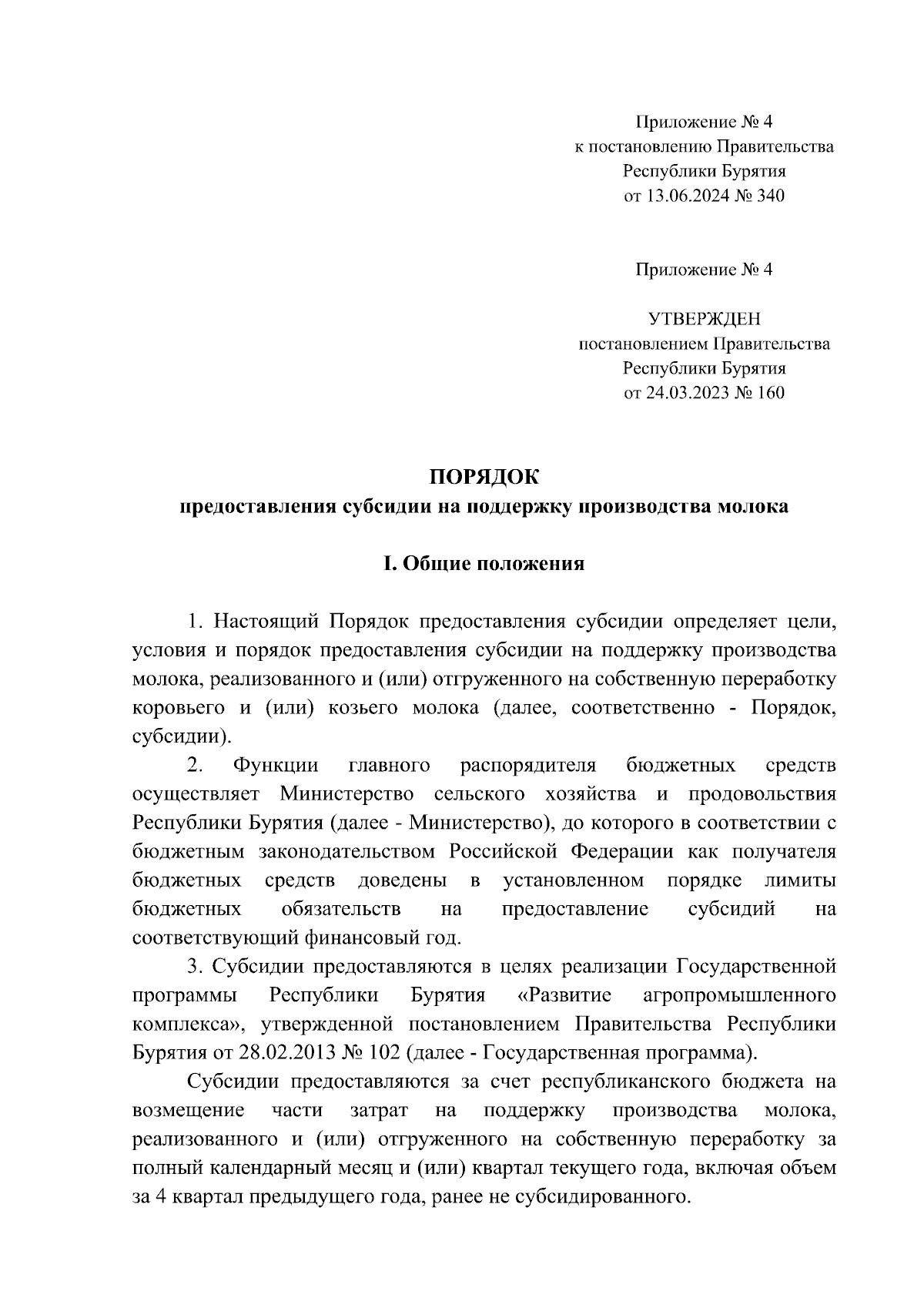 Приложение № 4
к постановлению Правительства
Республики Бурятия
от 13.06.2024 № 340

Приложение № 4

УТВЕРЖДЕН
постановлением Правительства
Республики Бурятия
от 24.03.2023 № 160

ПОРЯДОК
предоставления субсидии на поддержку производства молока

I. Общие положения

1. Настоящий Порядок предоставления субсидии определяет цели, условия и порядок предоставления субсидии на поддержку производства молока, реализованного и (или) отгруженного на собственную переработку коровьего и (или) козьего молока (далее, соответственно - Порядок, субсидии).

2. Функции главного распорядителя бюджетных средств осуществляет Министерство сельского хозяйства и продовольствия Республики Бурятия (далее - Министерство), до которого в соответствии с бюджетным законодательством Российской Федерации как получателя бюджетных средств доведены в установленном порядке лимиты бюджетных обязательств на предоставление субсидий на соответствующий финансовый год.

3. Субсидии предоставляются в целях реализации Государственной программы Республики Бурятия «Развитие агропромышленного комплекса», утвержденной постановлением Правительства Республики Бурятия от 28.02.2013 № 102 (далее - Государственная программа).

Субсидии предоставляются за счет республиканского бюджета на возмещение части затрат на поддержку производства молока, реализованного и (или) отгруженного на собственную переработку за полный календарный месяц и (или) квартал текущего года, включая объем за 4 квартал предыдущего года, ранее не субсидированного.